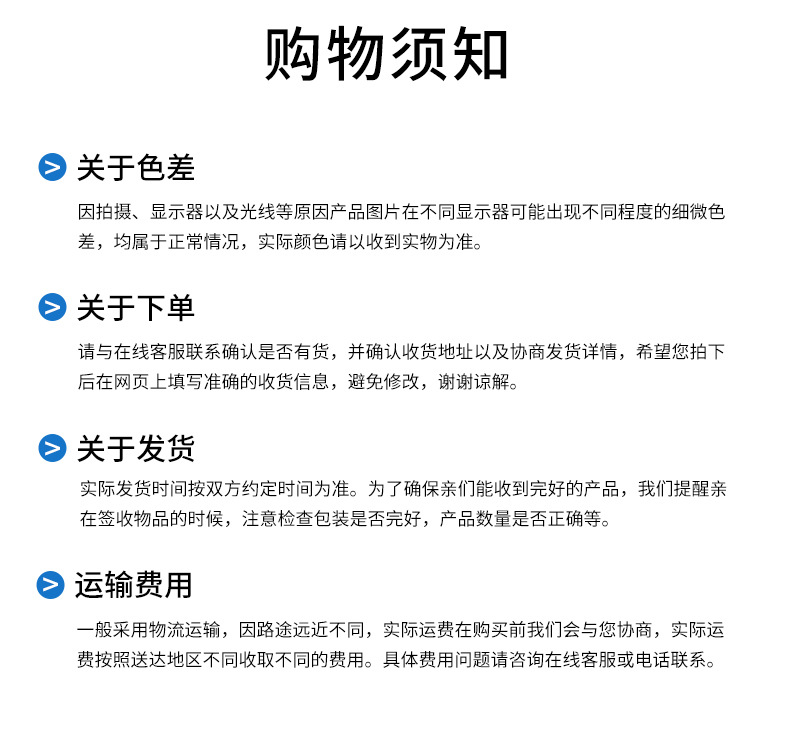 购物须知

关于色差

因拍摄、显示器以及光线等原因产品图片在不同显示器可能出现不同程度的细微色差，均属于正常情况，实际颜色请以收到实物为准。

关于下单

请与在线客服联系确认是否有货，并确认收货地址以及协商发货详情，希望您拍下后在网页上填写准确的收货信息，避免修改，谢谢谅解。

关于发货

实际发货时间按双方约定时间为准。为了确保亲们能收到完好的产品，我们提醒亲在签收物品的时候，注意检查包装是否完好，产品数量是否正确等。

运输费用

一般采用物流运输，因路途远近不同，实际运费在购买前我们会与您协商，实际运费按照送达地区不同收取不同的费用。具体费用问题请咨询在线客服或电话联系。